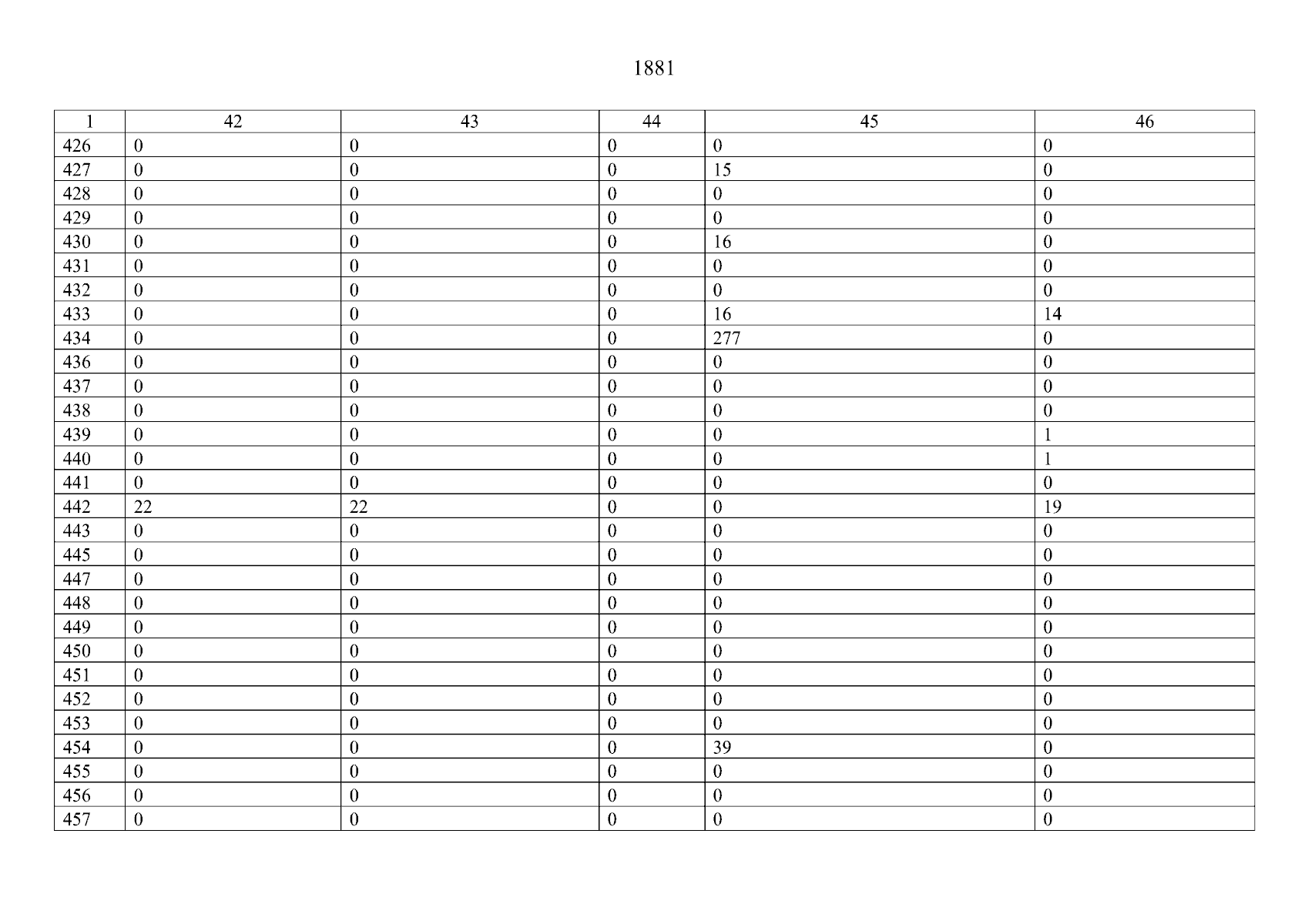 1881

| 1 | 42 | 43 | 44 | 45 | 46 |
|---|---|---|---|---|---|
| 426 | 0 | 0 | 0 | 0 | 0 |
| 427 | 0 | 0 | 0 | 15 | 0 |
| 428 | 0 | 0 | 0 | 0 | 0 |
| 429 | 0 | 0 | 0 | 0 | 0 |
| 430 | 0 | 0 | 0 | 16 | 0 |
| 431 | 0 | 0 | 0 | 0 | 0 |
| 432 | 0 | 0 | 0 | 0 | 0 |
| 433 | 0 | 0 | 0 | 16 | 14 |
| 434 | 0 | 0 | 0 | 277 | 0 |
| 436 | 0 | 0 | 0 | 0 | 0 |
| 437 | 0 | 0 | 0 | 0 | 0 |
| 438 | 0 | 0 | 0 | 0 | 0 |
| 439 | 0 | 0 | 0 | 0 | 1 |
| 440 | 0 | 0 | 0 | 0 | 1 |
| 441 | 0 | 0 | 0 | 0 | 0 |
| 442 | 22 | 22 | 0 | 0 | 19 |
| 443 | 0 | 0 | 0 | 0 | 0 |
| 445 | 0 | 0 | 0 | 0 | 0 |
| 447 | 0 | 0 | 0 | 0 | 0 |
| 448 | 0 | 0 | 0 | 0 | 0 |
| 449 | 0 | 0 | 0 | 0 | 0 |
| 450 | 0 | 0 | 0 | 0 | 0 |
| 451 | 0 | 0 | 0 | 0 | 0 |
| 452 | 0 | 0 | 0 | 0 | 0 |
| 453 | 0 | 0 | 0 | 0 | 0 |
| 454 | 0 | 0 | 0 | 39 | 0 |
| 455 | 0 | 0 | 0 | 0 | 0 |
| 456 | 0 | 0 | 0 | 0 | 0 |
| 457 | 0 | 0 | 0 | 0 | 0 |